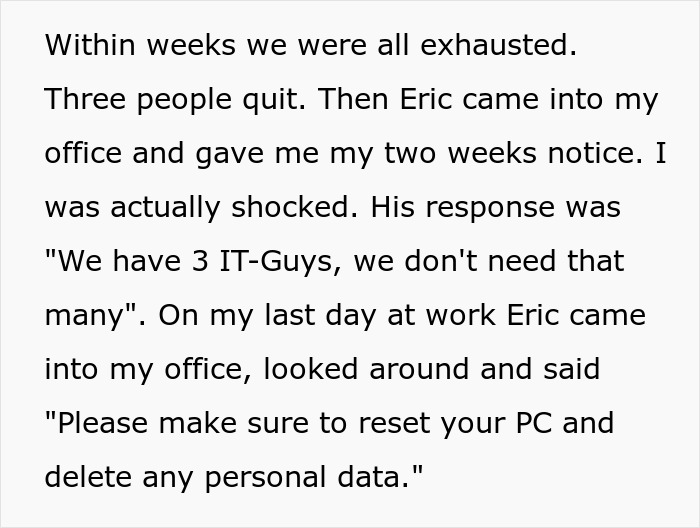 Within weeks we were all exhausted. Three people quit. Then Eric came into my office and gave me my two weeks notice. I was actually shocked. His response was "We have 3 IT-Guys, we don't need that many". On my last day at work Eric came into my office, looked around and said "Please make sure to reset your PC and delete any personal data."